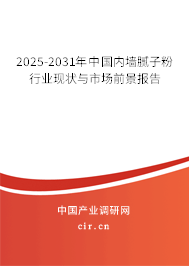 2025-2031年中国内墙腻子粉行业现状与市场前景报告

中国产业调研网

cir.cn